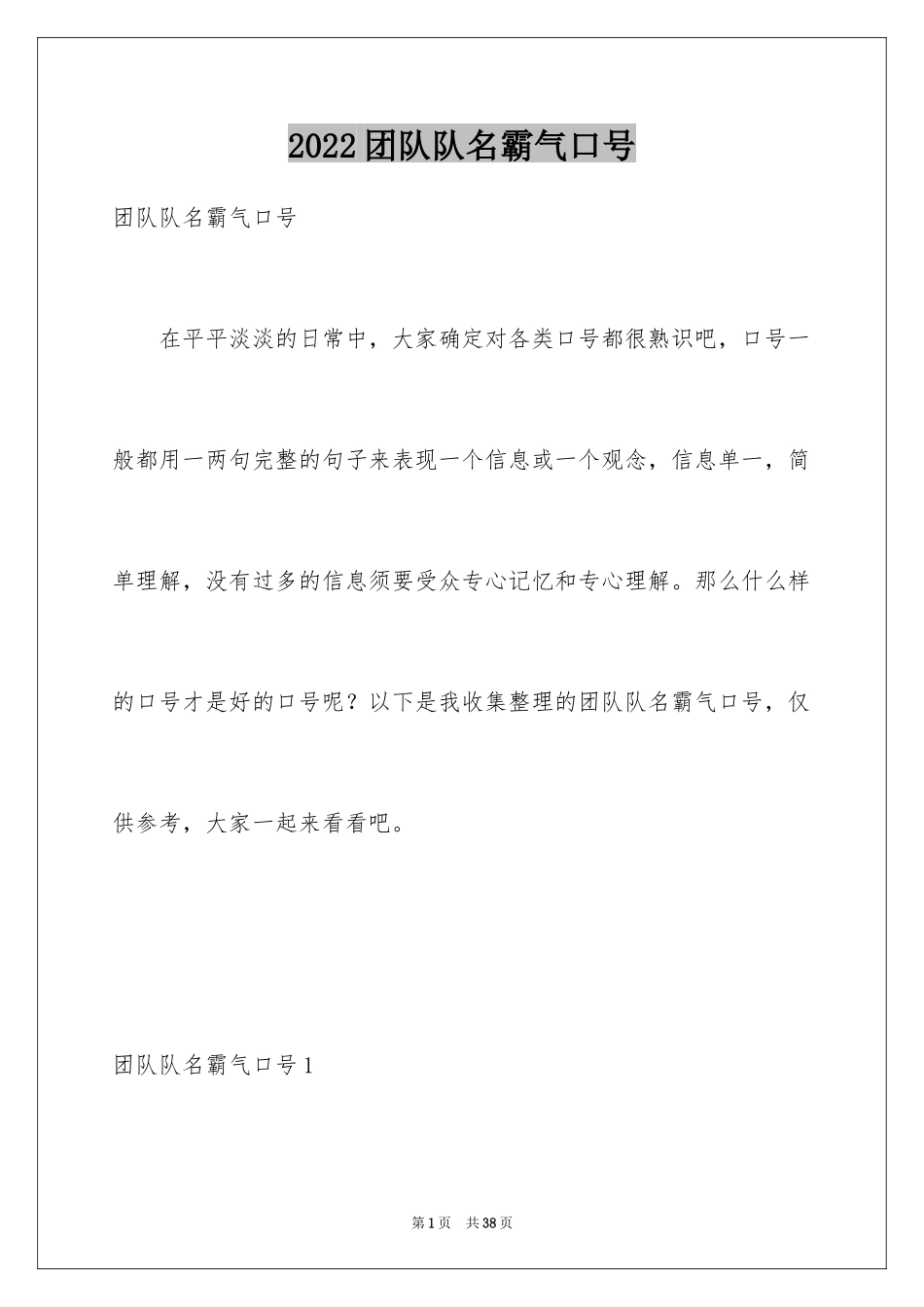 2022团队队名霸气口号

团队队名霸气口号

在平平淡淡的日常中，大家确定对各类口号都很熟识吧，口号一般都用一两句完整的句子来表现一个信息或一个观念，信息单一，简单理解，没有过多的信息须要受众专心记忆和专心理解。那么什么样的口号才是好的口号呢？以下是我收集整理的团队队名霸气口号，仅供参考，大家一起来看看吧。

团队队名霸气口号1

第1页 共38页